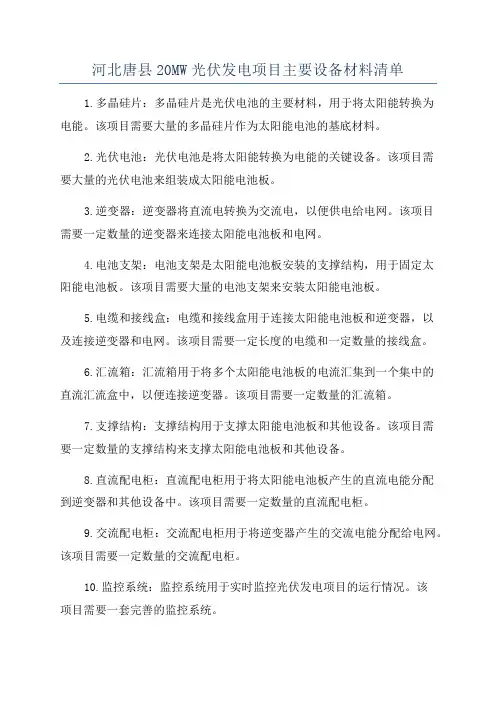 河北唐县 20MW 光伏发电项目主要设备材料清单

1.多晶硅片：多晶硅片是光伏电池的主要材料，用于将太阳能转换为电能。该项目需要大量的多晶硅片作为太阳能电池的基底材料。

2.光伏电池：光伏电池是将太阳能转换为电能的关键设备。该项目需要大量的光伏电池来组装成太阳能电池板。

3.逆变器：逆变器将直流电转换为交流电，以便供电给电网。该项目需要一定数量的逆变器来连接太阳能电池板和电网。

4.电池支架：电池支架是太阳能电池板安装的支撑结构，用于固定太阳能电池板。该项目需要大量的电池支架来安装太阳能电池板。

5.电缆和接线盒：电缆和接线盒用于连接太阳能电池板和逆变器，以及连接逆变器和电网。该项目需要一定长度的电缆和一定数量的接线盒。

6.汇流箱：汇流箱用于将多个太阳能电池板的电流汇集到一个集中的直流汇流盒中，以便连接逆变器。该项目需要一定数量的汇流箱。

7.支撑结构：支撑结构用于支撑太阳能电池板和其他设备。该项目需要一定数量的支撑结构来支撑太阳能电池板和其他设备。

8.直流配电柜：直流配电柜用于将太阳能电池板产生的直流电能分配到逆变器和其他设备中。该项目需要一定数量的直流配电柜。

9.交流配电柜：交流配电柜用于将逆变器产生的交流电能分配给电网。该项目需要一定数量的交流配电柜。

10.监控系统：监控系统用于实时监控光伏发电项目的运行情况。该项目需要一套完善的监控系统。